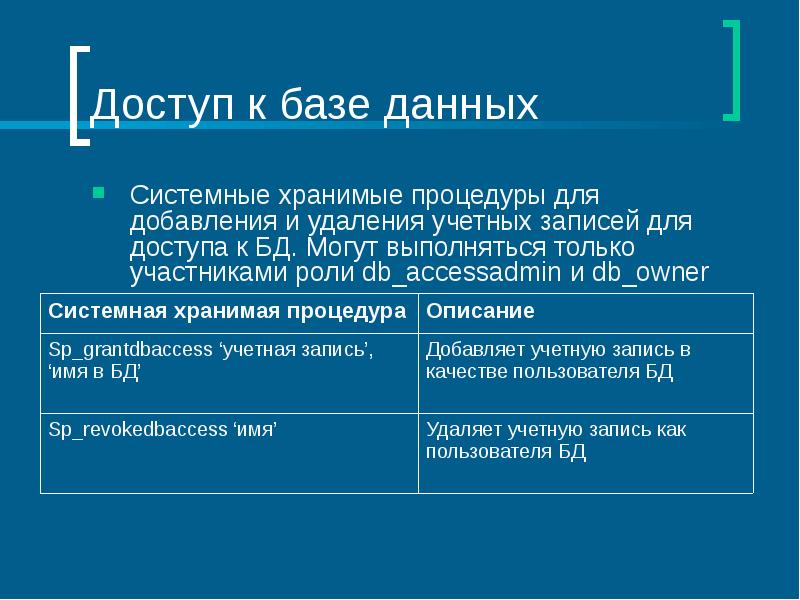 Доступ к базе данных

Системные хранимые процедуры для добавления и удаления учетных записей для доступа к БД. Могут выполняться только участниками роли db_accessadmin и db_owner

| Системная хранимая процедура | Описание |
|---|---|
| Sp_grantdbaccess ‘учетная запись’, ‘имя в БД’ | Добавляет учетную запись в качестве пользователя БД |
| Sp_revokedbaccess ‘имя’ | Удаляет учетную запись как пользователя БД |